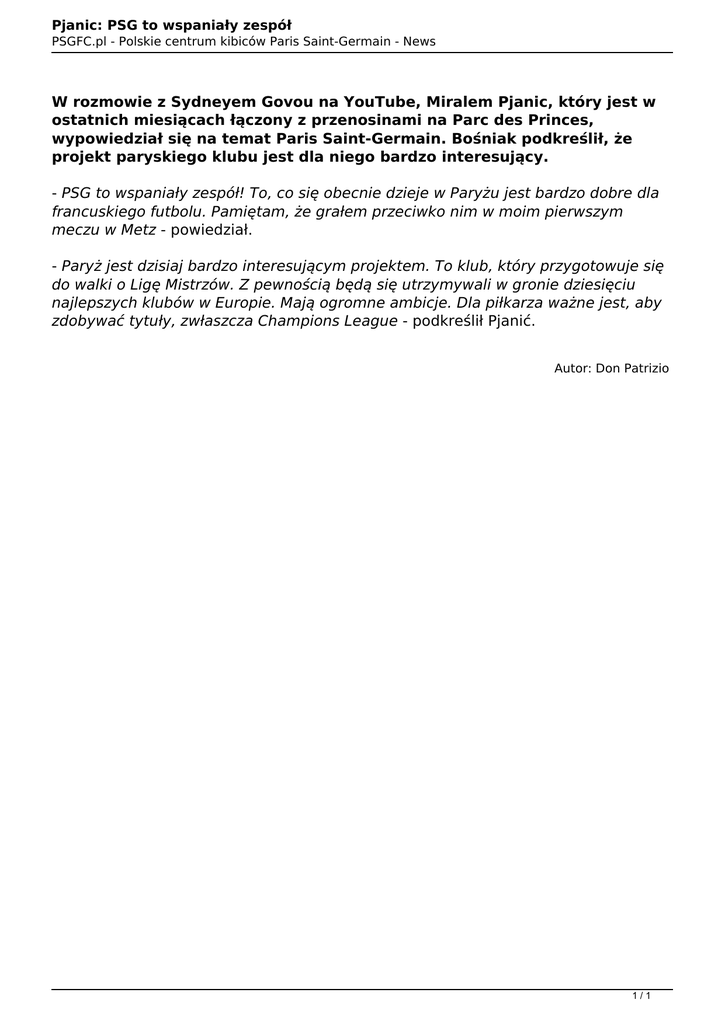 Pjanic: PSG to wspaniały zespół
PSGFC.pl - Polskie centrum kibiców Paris Saint-Germain - News

W rozmowie z Sydneyem Govou na YouTube, Miralem Pjanic, który jest w ostatnich miesiącach łączony z przenosinami na Parc des Princes, wypowiedział się na temat Paris Saint-Germain. Bośniak podkreślił, że projekt paryskiego klubu jest dla niego bardzo interesujący.

- PSG to wspaniały zespół! To, co się obecnie dzieje w Paryżu jest bardzo dobre dla francuskiego futbolu. Pamiętam, że grałem przeciwko nim w moim pierwszym meczu w Metz - powiedział.

- Paryż jest dzisiaj bardzo interesującym projektem. To klub, który przygotowuje się do walki o Ligę Mistrzów. Z pewnością będą się utrzymywali w gronie dziesięciu najlepszych klubów w Europie. Mają ogromne ambicje. Dla piłkarza ważne jest, aby zdobywać tytuły, zwłaszcza Champions League - podkreślił Pjanić.

Autor: Don Patrizio

1 / 1